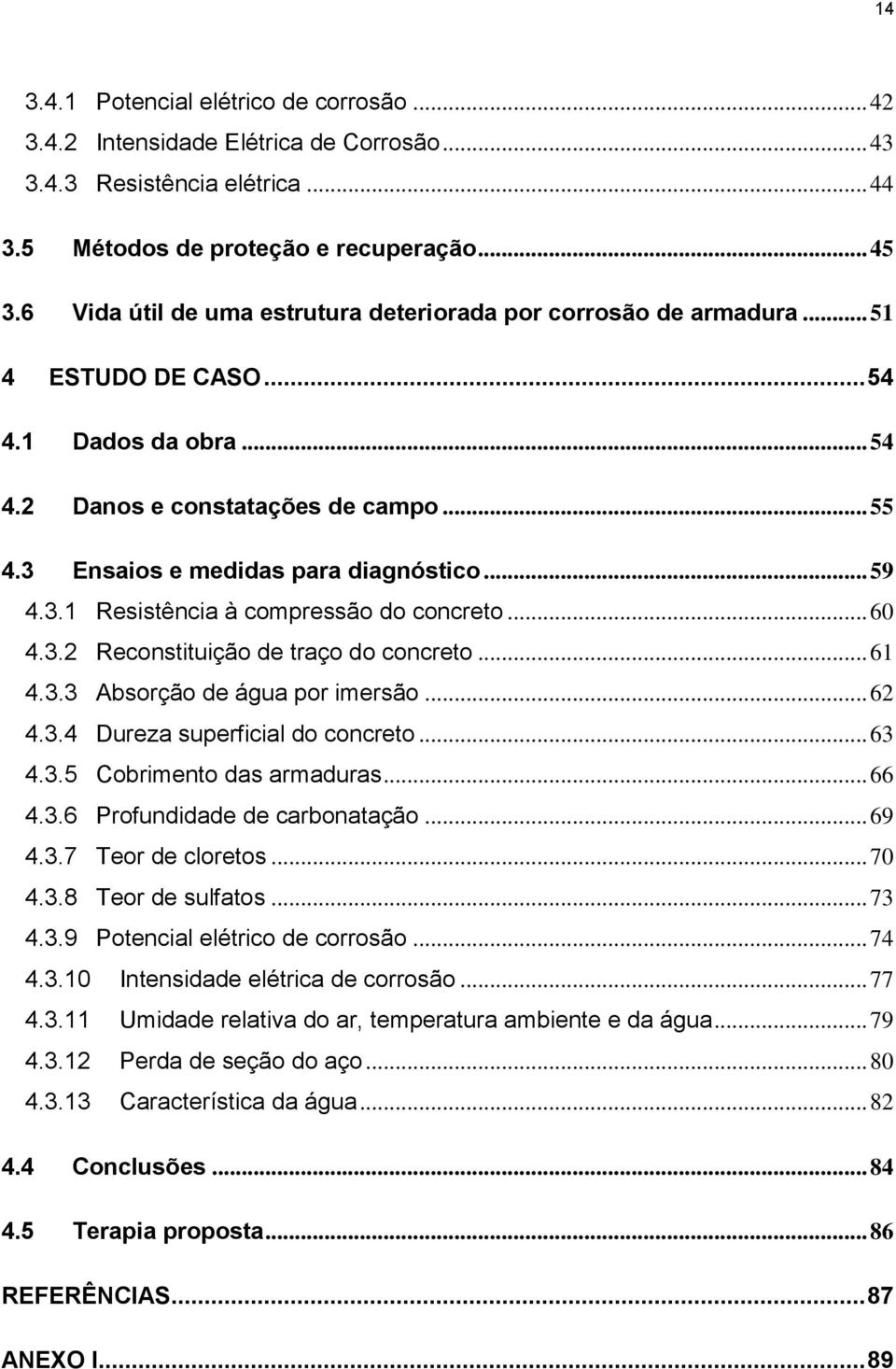 14

3.4.1 Potencial elétrico de corrosão ... 42
3.4.2 Intensidade Elétrica de Corrosão ... 43
3.4.3 Resistência elétrica ... 44

3.5 Métodos de proteção e recuperação ... 45

3.6 Vida útil de uma estrutura deteriorada por corrosão de armadura ... 51

4 ESTUDO DE CASO ... 54

4.1 Dados da obra ... 54

4.2 Danos e constatações de campo ... 55

4.3 Ensaios e medidas para diagnóstico ... 59
4.3.1 Resistência à compressão do concreto ... 60
4.3.2 Reconstituição de traço do concreto ... 61
4.3.3 Absorção de água por imersão ... 62
4.3.4 Dureza superficial do concreto ... 63
4.3.5 Cobrimento das armaduras ... 66
4.3.6 Profundidade de carbonatação ... 69
4.3.7 Teor de cloretos ... 70
4.3.8 Teor de sulfatos ... 73
4.3.9 Potencial elétrico de corrosão ... 74
4.3.10 Intensidade elétrica de corrosão ... 77
4.3.11 Umidade relativa do ar, temperatura ambiente e da água ... 79
4.3.12 Perda de seção do aço ... 80
4.3.13 Característica da água ... 82

4.4 Conclusões ... 84

4.5 Terapia proposta ... 86

REFERÊNCIAS ... 87

ANEXO I ... 89